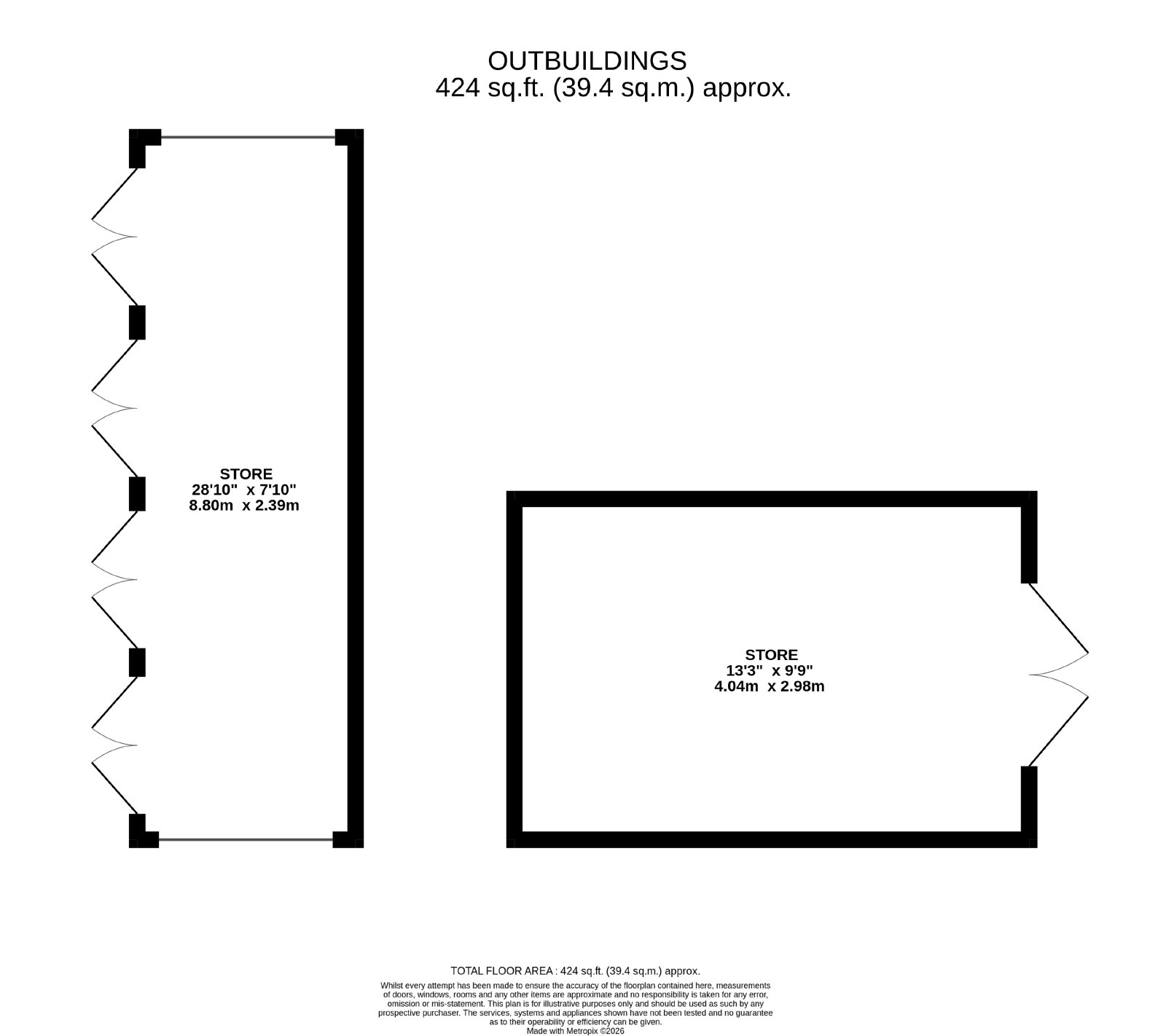 OUTBUILDINGS
424 sq.ft. (39.4 sq.m.) approx.

STORE
28'10" x 7'10"
8.80m x 2.39m

STORE
13'3" x 9'9"
4.04m x 2.98m

TOTAL FLOOR AREA : 424 sq.ft. (39.4 sq.m.) approx.

Whilst every attempt has been made to ensure the accuracy of the floorplan contained here, measurements of doors, windows, rooms and any other items are approximate and no responsibility is taken for any error, omission or mis-statement. This plan is for illustrative purposes only and should be used as such by any prospective purchaser. The services, systems and appliances shown have not been tested and no guarantee as to their operability or efficiency can be given.
Made with Metropix ©2026